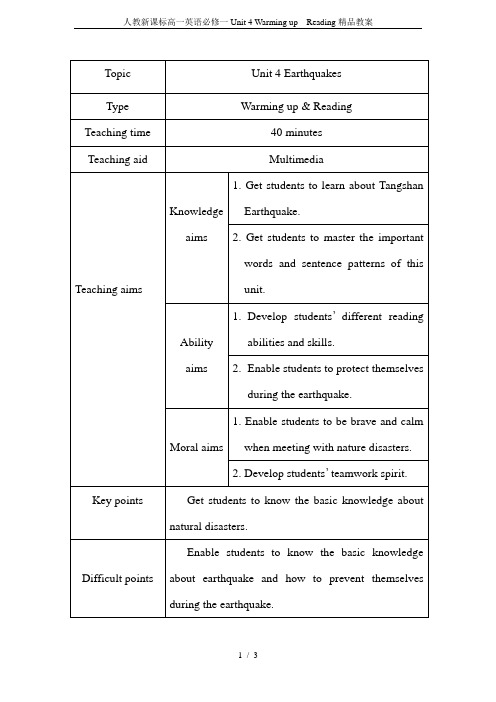 人教新课标高一英语必修一 Unit 4 Warming up Reading 精品教案

| Topic | Unit 4 Earthquakes | |
|---|---|---|
| Type | Warming up & Reading | |
| Teaching time | 40 minutes | |
| Teaching aid | Multimedia | |
| Teaching aims | Knowledge aims | 1. Get students to learn about Tangshan Earthquake. |
| | | 2. Get students to master the important words and sentence patterns of this unit. |
| | Ability aims | 1. Develop students' different reading abilities and skills. |
| | | 2. Enable students to protect themselves during the earthquake. |
| | Moral aims | 1. Enable students to be brave and calm when meeting with nature disasters. |
| | | 2. Develop students' teamwork spirit. |
| Key points | Get students to know the basic knowledge about natural disasters. | |
| Difficult points | Enable students to know the basic knowledge about earthquake and how to prevent themselves during the earthquake. | |

1 / 3